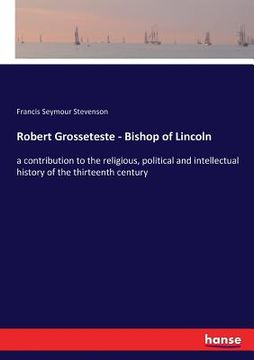 Francis Seymour Stevenson

Robert Grosseteste - Bishop of Lincoln

a contribution to the religious, political and intellectual history of the thirteenth century

hanse